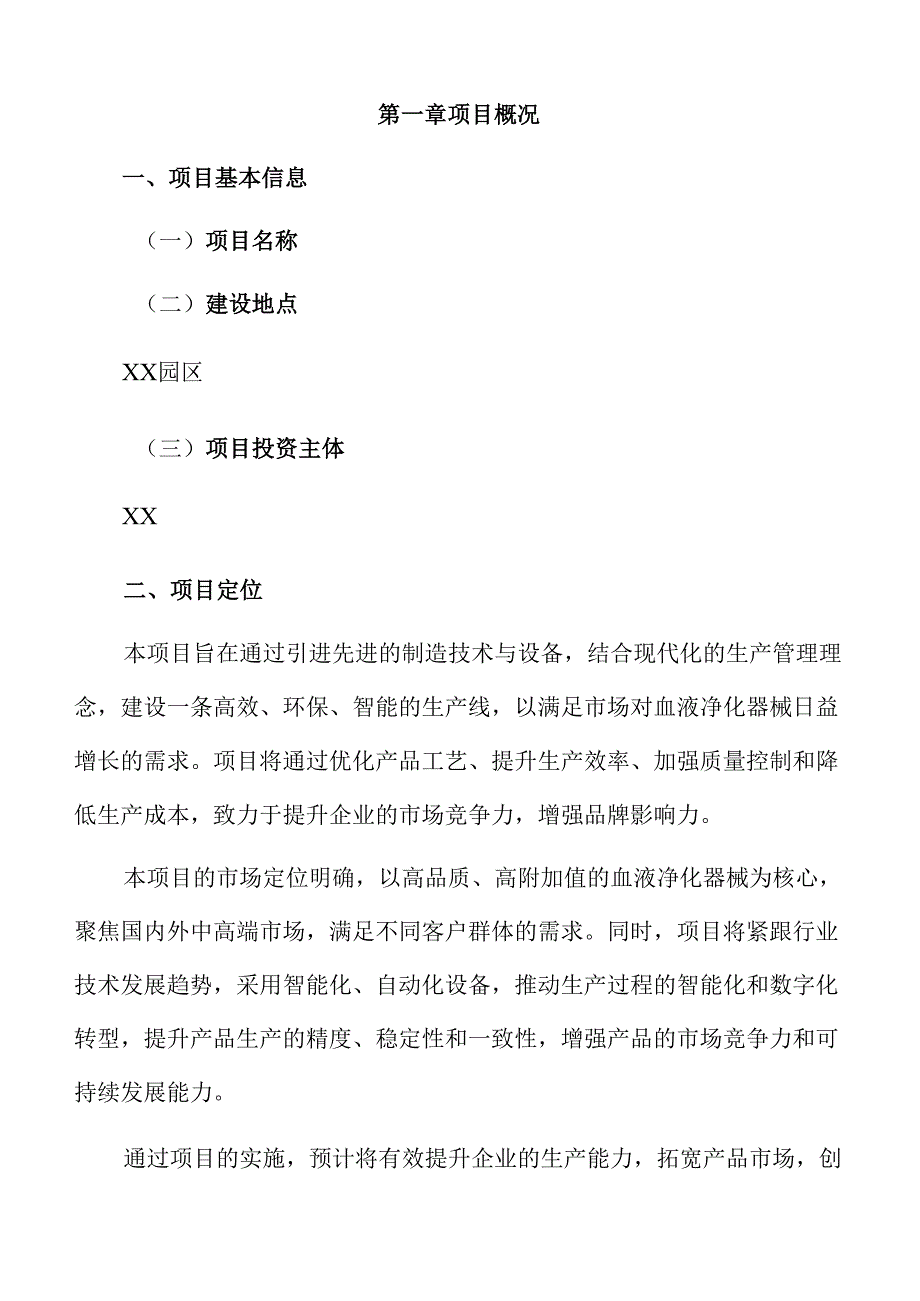 第一章项目概况

一、项目基本信息

（一）项目名称

（二）建设地点

XX园区

（三）项目投资主体

XX

二、项目定位

本项目旨在通过引进先进的制造技术与设备，结合现代化的生产管理理念，建设一条高效、环保、智能的生产线，以满足市场对血液净化器械日益增长的需求。项目将通过优化产品工艺、提升生产效率、加强质量控制和降低生产成本，致力于提升企业的市场竞争力，增强品牌影响力。

本项目的市场定位明确，以高品质、高附加值的血液净化器械为核心，聚焦国内外中高端市场，满足不同客户群体的需求。同时，项目将紧跟行业技术发展趋势，采用智能化、自动化设备，推动生产过程的智能化和数字化转型，提升产品生产的精度、稳定性和一致性，增强产品的市场竞争力和可持续发展能力。

通过项目的实施，预计将有效提升企业的生产能力，拓宽产品市场，创